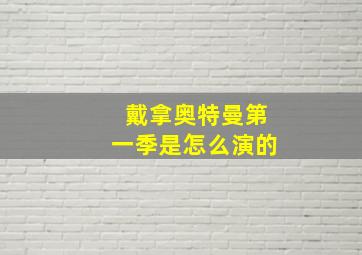 戴拿奥特曼第一季是怎么演的